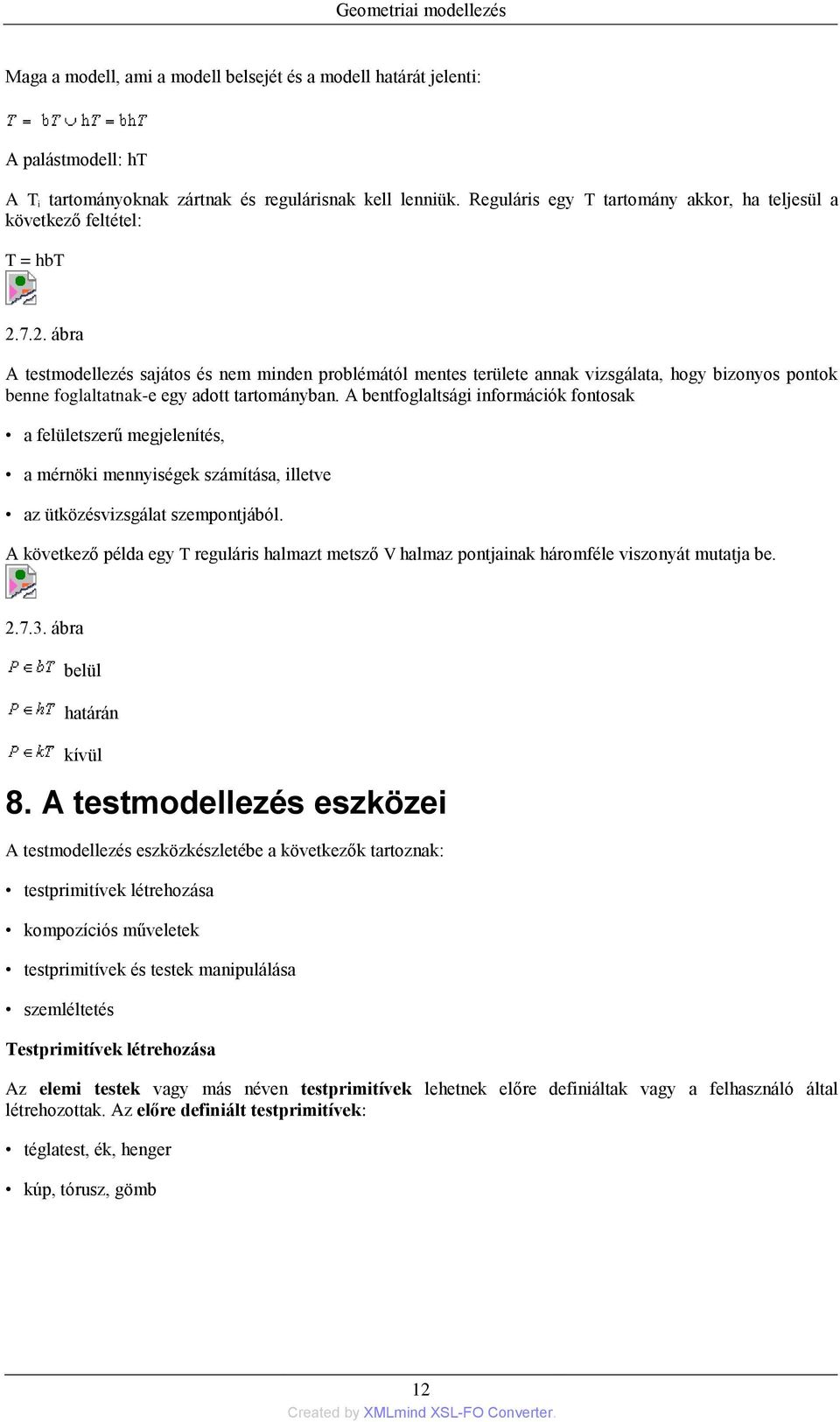 Geometriai modellezés

Maga a modell, ami a modell belsejét és a modell határát jelenti:

$T = bT \cup hT = bhT$

A palástmodell: hT

A $T_i$ tartományoknak zártnak és regulárisnak kell lenniük. Reguláris egy T tartomány akkor, ha teljesül a következő feltétel:

T = hbT

2.7.2. ábra

A testmodellezés sajátos és nem minden problémától mentes területe annak vizsgálata, hogy bizonyos pontok benne foglaltatnak-e egy adott tartományban. A bentfoglaltsági információk fontosak

• a felületszerű megjelenítés,

• a mérnöki mennyiségek számítása, illetve

• az ütközésvizsgálat szempontjából.

A következő példa egy T reguláris halmazt metsző V halmaz pontjainak háromféle viszonyát mutatja be.

2.7.3. ábra

$P \in bT$ belül

$P \in hT$ határán

$P \in kT$ kívül

8. A testmodellezés eszközei

A testmodellezés eszközkészletébe a következők tartoznak:

• testprimitívek létrehozása

• kompozíciós műveletek

• testprimitívek és testek manipulálása

• szemléltetés

Testprimitívek létrehozása

Az elemi testek vagy más néven testprimitívek lehetnek előre definiáltak vagy a felhasználó által létrehozottak. Az előre definiált testprimitívek:

• téglatest, ék, henger

• kúp, tórusz, gömb

12

Created by XMLmind XSL-FO Converter.